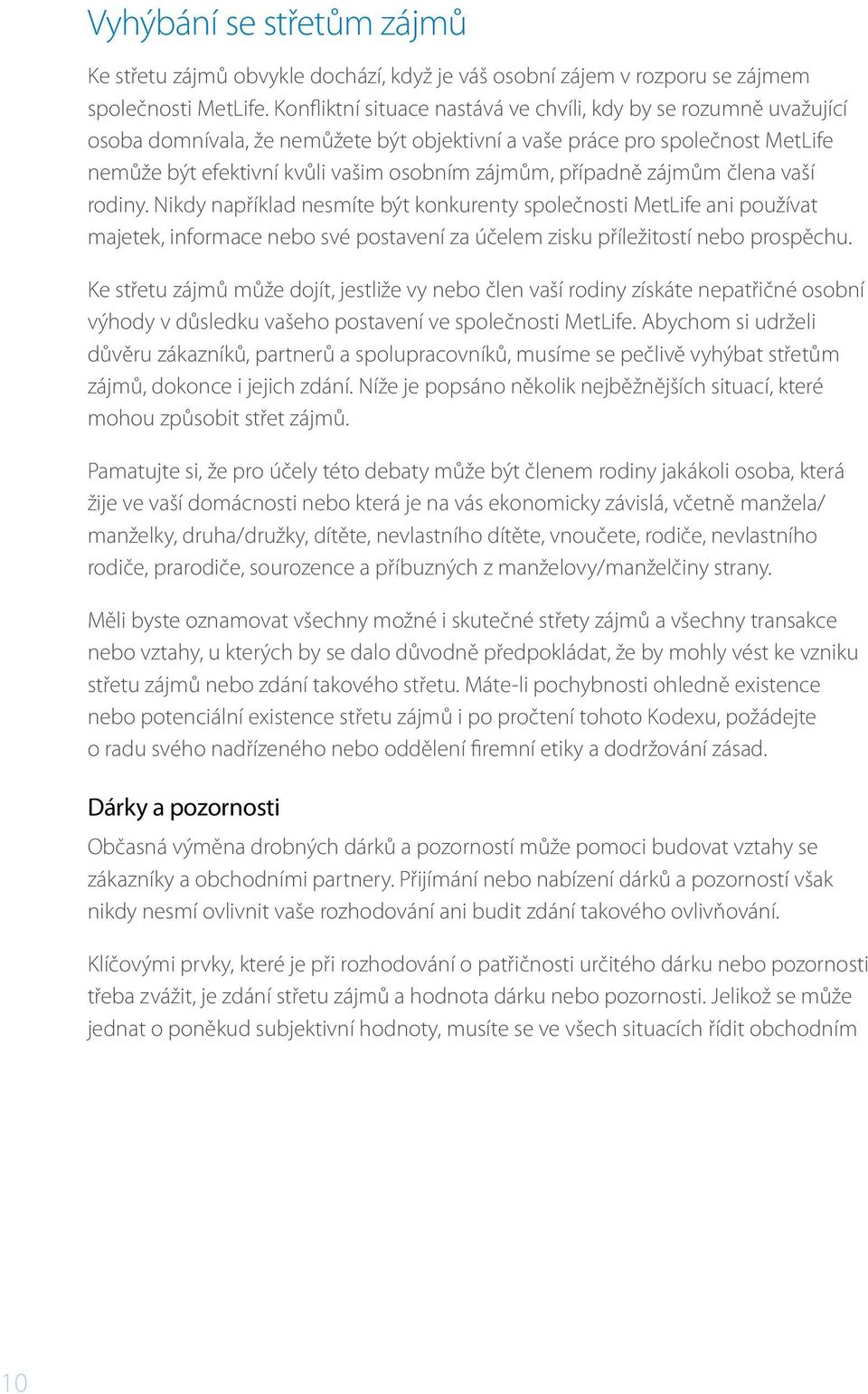 Vyhýbání se střetům zájmů

Ke střetu zájmů obvykle dochází, když je váš osobní zájem v rozporu se zájmem společnosti MetLife. Konfliktní situace nastává ve chvíli, kdy by se rozumně uvažující osoba domnívala, že nemůžete být objektivní a vaše práce pro společnost MetLife nemůže být efektivní kvůli vašim osobním zájmům, případně zájmům člena vaší rodiny. Nikdy například nesmíte být konkurenty společnosti MetLife ani používat majetek, informace nebo své postavení za účelem zisku příležitostí nebo prospěchu.

Ke střetu zájmů může dojít, jestliže vy nebo člen vaší rodiny získáte nepatřičné osobní výhody v důsledku vašeho postavení ve společnosti MetLife. Abychom si udrželi důvěru zákazníků, partnerů a spolupracovníků, musíme se pečlivě vyhýbat střetům zájmů, dokonce i jejich zdání. Níže je popsáno několik nejběžnějších situací, které mohou způsobit střet zájmů.

Pamatujte si, že pro účely této debaty může být členem rodiny jakákoli osoba, která žije ve vaší domácnosti nebo která je na vás ekonomicky závislá, včetně manžela/manželky, druha/družky, dítěte, nevlastního dítěte, vnoučete, rodiče, nevlastního rodiče, prarodiče, sourozence a příbuzných z manželovy/manželčiny strany.

Měli byste oznamovat všechny možné i skutečné střety zájmů a všechny transakce nebo vztahy, u kterých by se dalo důvodně předpokládat, že by mohly vést ke vzniku střetu zájmů nebo zdání takového střetu. Máte-li pochybnosti ohledně existence nebo potenciální existence střetu zájmů i po pročtení tohoto Kodexu, požádejte o radu svého nadřízeného nebo oddělení firemní etiky a dodržování zásad.

Dárky a pozornosti

Občasná výměna drobných dárků a pozorností může pomoci budovat vztahy se zákazníky a obchodními partnery. Přijímání nebo nabízení dárků a pozorností však nikdy nesmí ovlivnit vaše rozhodování ani budit zdání takového ovlivňování.

Klíčovými prvky, které je při rozhodování o patřičnosti určitého dárku nebo pozornosti třeba zvážit, je zdání střetu zájmů a hodnota dárku nebo pozornosti. Jelikož se může jednat o poněkud subjektivní hodnoty, musíte se ve všech situacích řídit obchodním

10